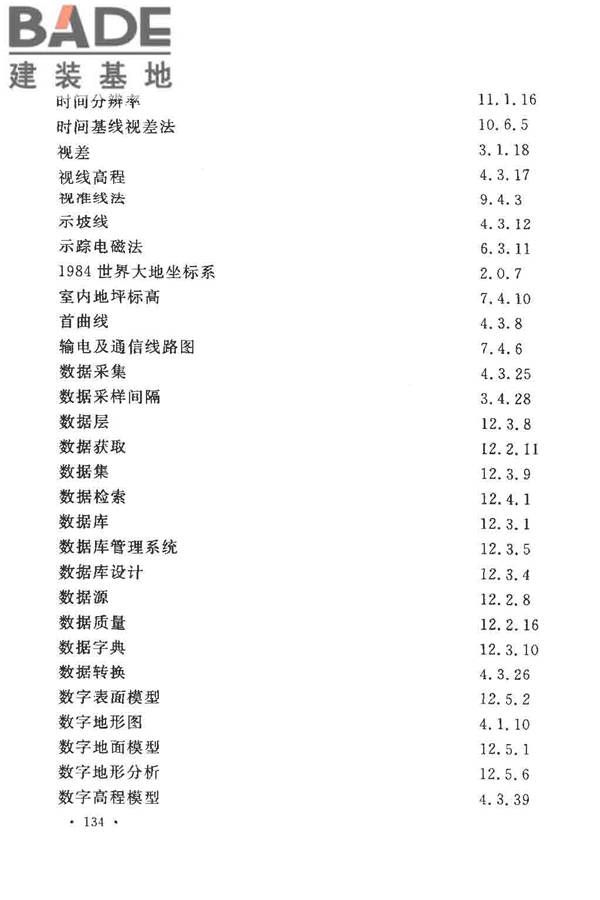 BADE
建装基地

| | |
|---|---|
| 时间分辨率 | 11.1.16 |
| 时间基线视差法 | 10.6.5 |
| 视差 | 3.1.18 |
| 视线高程 | 4.3.17 |
| 视准线法 | 9.4.3 |
| 示坡线 | 4.3.12 |
| 示踪电磁法 | 6.3.11 |
| 1984 世界大地坐标系 | 2.0.7 |
| 室内地坪标高 | 7.4.10 |
| 首曲线 | 4.3.8 |
| 输电及通信线路图 | 7.4.6 |
| 数据采集 | 4.3.25 |
| 数据采样间隔 | 3.4.28 |
| 数据层 | 12.3.8 |
| 数据获取 | 12.2.11 |
| 数据集 | 12.3.9 |
| 数据检索 | 12.4.1 |
| 数据库 | 12.3.1 |
| 数据库管理系统 | 12.3.5 |
| 数据库设计 | 12.3.4 |
| 数据源 | 12.2.8 |
| 数据质量 | 12.2.16 |
| 数据字典 | 12.3.10 |
| 数据转换 | 4.3.26 |
| 数字表面模型 | 12.5.2 |
| 数字地形图 | 4.1.10 |
| 数字地面模型 | 12.5.1 |
| 数字地形分析 | 12.5.6 |
| 数字高程模型 | 4.3.39 |

· 134 ·